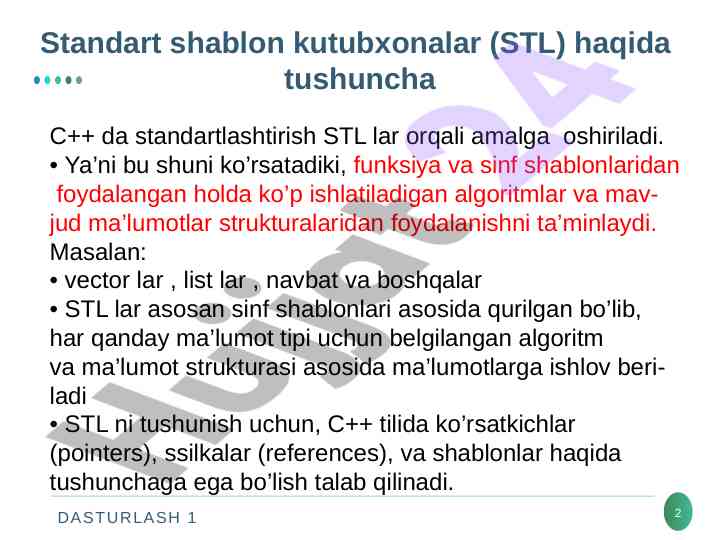 Standart shablon kutubxonalar (STL) haqida tushuncha

C++ da standartlashtirish STL lar orqali amalga oshiriladi.

• Ya'ni bu shuni ko'rsatadiki, funksiya va sinf shablonlaridan foydalangan holda ko'p ishlatiladigan algoritmlar va mavjud ma'lumotlar strukturalaridan foydalanishni ta'minlaydi.

Masalan:

• vector lar , list lar , navbat va boshqalar

• STL lar asosan sinf shablonlari asosida qurilgan bo'lib, har qanday ma'lumot tipi uchun belgilangan algoritm va ma'lumot strukturasi asosida ma'lumotlarga ishlov beriladi

• STL ni tushunish uchun, C++ tilida ko'rsatkichlar (pointers), ssilkalar (references), va shablonlar haqida tushunchaga ega bo'lish talab qilinadi.

DASTURLASH 1

2

Hujjat24